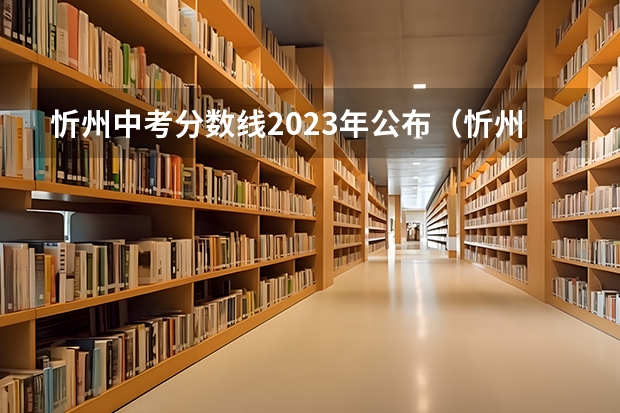 忻州中考分数线2023年公布（忻州